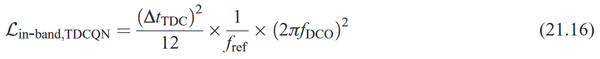 $\mathcal{L}_{\text{in-band,TDCQN}} = \frac{(\Delta t_{\text{TDC}})^2}{12} \times \frac{1}{f_{\text{ref}}} \times (2\pi f_{\text{DCO}})^2$ (21.16)